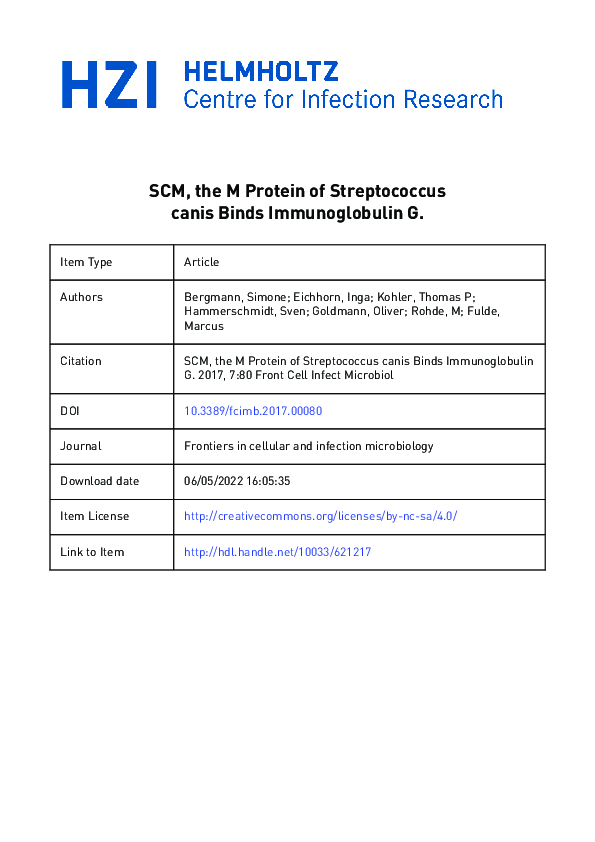 HZI HELMHOLTZ
Centre for Infection Research

SCM, the M Protein of Streptococcus canis Binds Immunoglobulin G.

| Item Type | Article |
|---|---|
| Authors | Bergmann, Simone; Eichhorn, Inga; Kohler, Thomas P; Hammerschmidt, Sven; Goldmann, Oliver; Rohde, M; Fulde, Marcus |
| Citation | SCM, the M Protein of Streptococcus canis Binds Immunoglobulin G. 2017, 7:80 Front Cell Infect Microbiol |
| DOI | 10.3389/fcimb.2017.00080 |
| Journal | Frontiers in cellular and infection microbiology |
| Download date | 06/05/2022 16:05:35 |
| Item License | http://creativecommons.org/licenses/by-nc-sa/4.0/ |
| Link to Item | http://hdl.handle.net/10033/621217 |